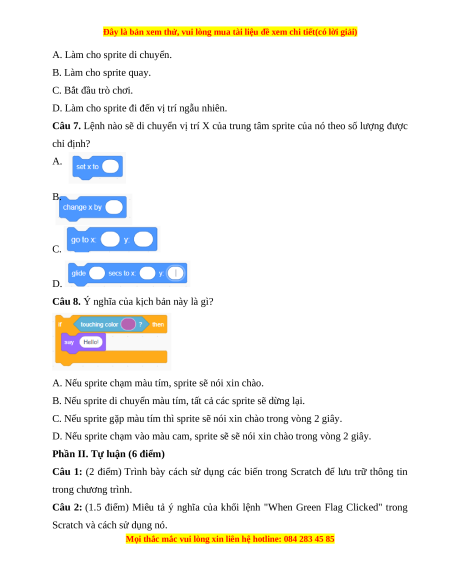 Đây là bản xem thử, vui lòng mua tài liệu để xem chi tiết(có lời giải)

A. Làm cho sprite di chuyển.

B. Làm cho sprite quay.

C. Bắt đầu trò chơi.

D. Làm cho sprite đi đến vị trí ngẫu nhiên.

**Câu 7.** Lệnh nào sẽ di chuyển vị trí X của trung tâm sprite của nó theo số lượng được chỉ định?

A. set x to

B. change x by

C. go to x: y:

D. glide secs to x: y:

**Câu 8.** Ý nghĩa của kịch bản này là gì?

if touching color ? then
say Hello!

A. Nếu sprite chạm màu tím, sprite sẽ nói xin chào.

B. Nếu sprite di chuyển màu tím, tất cả các sprite sẽ dừng lại.

C. Nếu sprite gặp màu tím thì sprite sẽ nói xin chào trong vòng 2 giây.

D. Nếu sprite chạm vào màu cam, sprite sẽ sẽ nói xin chào trong vòng 2 giây.

**Phần II. Tự luận (6 điểm)**

**Câu 1:** (2 điểm) Trình bày cách sử dụng các biến trong Scratch để lưu trữ thông tin trong chương trình.

**Câu 2:** (1.5 điểm) Miêu tả ý nghĩa của khối lệnh "When Green Flag Clicked" trong Scratch và cách sử dụng nó.

Mọi thắc mắc vui lòng xin liên hệ hotline: 084 283 45 85